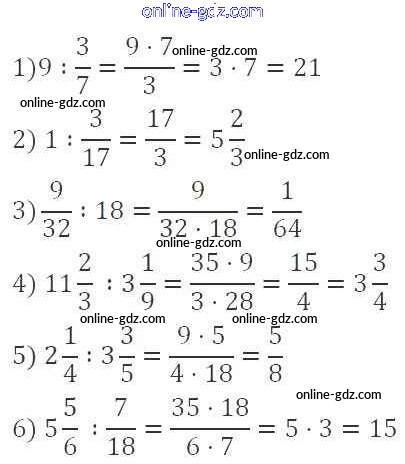 online-gdz.com

1) $9 : \frac{3}{7} = \frac{9 \cdot 7}{3} = 3 \cdot 7 = 21$ online-gdz.com

online-gdz.com

2) $1 : \frac{3}{17} = \frac{17}{3} = 5\frac{2}{3}$ online-gdz.com

3) $\frac{9}{32} : 18 = \frac{9}{32 \cdot 18} = \frac{1}{64}$

online-gdz.com

4) $11\frac{2}{3} : 3\frac{1}{9} = \frac{35 \cdot 9}{3 \cdot 28} = \frac{15}{4} = 3\frac{3}{4}$

online-gdz.com online-gdz.com

5) $2\frac{1}{4} : 3\frac{3}{5} = \frac{9 \cdot 5}{4 \cdot 18} = \frac{5}{8}$

online-gdz.com

6) $5\frac{5}{6} : \frac{7}{18} = \frac{35 \cdot 18}{6 \cdot 7} = 5 \cdot 3 = 15$